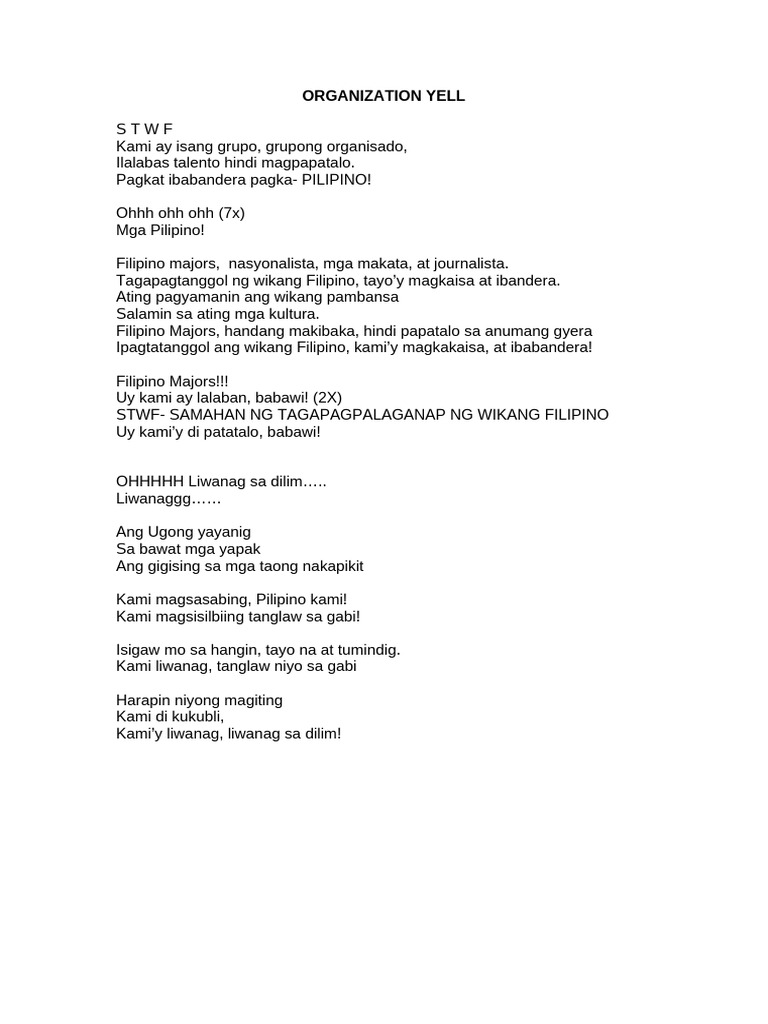 ORGANIZATION YELL

S T W F
Kami ay isang grupo, grupong organisado,
Ilalabas talento hindi magpapatalo.
Pagkat ibabandera pagka- PILIPINO!

Ohhh ohh ohh (7x)
Mga Pilipino!

Filipino majors, nasyonalista, mga makata, at journalista.
Tagapagtanggol ng wikang Filipino, tayo'y magkaisa at ibandera.
Ating pagyamanin ang wikang pambansa
Salamin sa ating mga kultura.
Filipino Majors, handang makibaka, hindi papatalo sa anumang gyera
Ipagtatanggol ang wikang Filipino, kami'y magkakaisa, at ibabandera!

Filipino Majors!!!
Uy kami ay lalaban, babawi! (2X)
STWF- SAMAHAN NG TAGAPAGPALAGANAP NG WIKANG FILIPINO
Uy kami'y di patatalo, babawi!

OHHHHH Liwanag sa dilim…..
Liwanaggg……

Ang Ugong yayanig
Sa bawat mga yapak
Ang gigising sa mga taong nakapikit

Kami magsasabing, Pilipino kami!
Kami magsisilbiing tanglaw sa gabi!

Isigaw mo sa hangin, tayo na at tumindig.
Kami liwanag, tanglaw niyo sa gabi

Harapin niyong magiting
Kami di kukubli,
Kami'y liwanag, liwanag sa dilim!